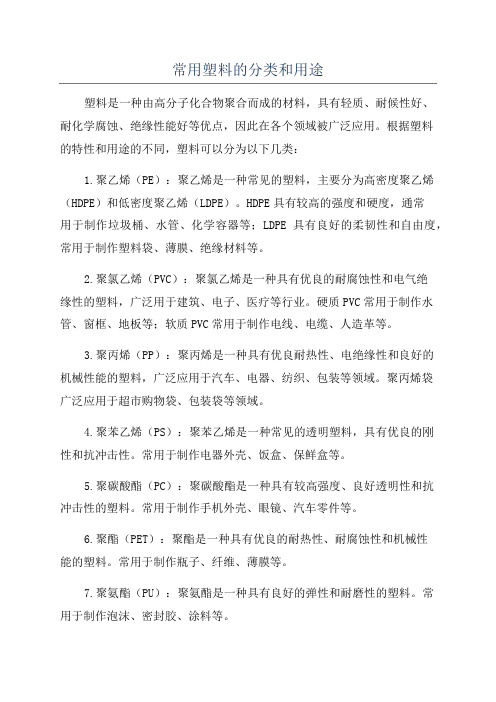 常用塑料的分类和用途

塑料是一种由高分子化合物聚合而成的材料，具有轻质、耐候性好、耐化学腐蚀、绝缘性能好等优点，因此在各个领域被广泛应用。根据塑料的特性和用途的不同，塑料可以分为以下几类：

1.聚乙烯（PE）：聚乙烯是一种常见的塑料，主要分为高密度聚乙烯（HDPE）和低密度聚乙烯（LDPE）。HDPE具有较高的强度和硬度，通常用于制作垃圾桶、水管、化学容器等；LDPE 具有良好的柔韧性和自由度，常用于制作塑料袋、薄膜、绝缘材料等。

2.聚氯乙烯（PVC）：聚氯乙烯是一种具有优良的耐腐蚀性和电气绝缘性的塑料，广泛用于建筑、电子、医疗等行业。硬质PVC常用于制作水管、窗框、地板等；软质PVC常用于制作电线、电缆、人造革等。

3.聚丙烯（PP）：聚丙烯是一种具有优良耐热性、电绝缘性和良好的机械性能的塑料，广泛应用于汽车、电器、纺织、包装等领域。聚丙烯袋广泛应用于超市购物袋、包装袋等领域。

4.聚苯乙烯（PS）：聚苯乙烯是一种常见的透明塑料，具有优良的刚性和抗冲击性。常用于制作电器外壳、饭盒、保鲜盒等。

5.聚碳酸酯（PC）：聚碳酸酯是一种具有较高强度、良好透明性和抗冲击性的塑料。常用于制作手机外壳、眼镜、汽车零件等。

6.聚酯（PET）：聚酯是一种具有优良的耐热性、耐腐蚀性和机械性能的塑料。常用于制作瓶子、纤维、薄膜等。

7.聚氨酯（PU）：聚氨酯是一种具有良好的弹性和耐磨性的塑料。常用于制作泡沫、密封胶、涂料等。